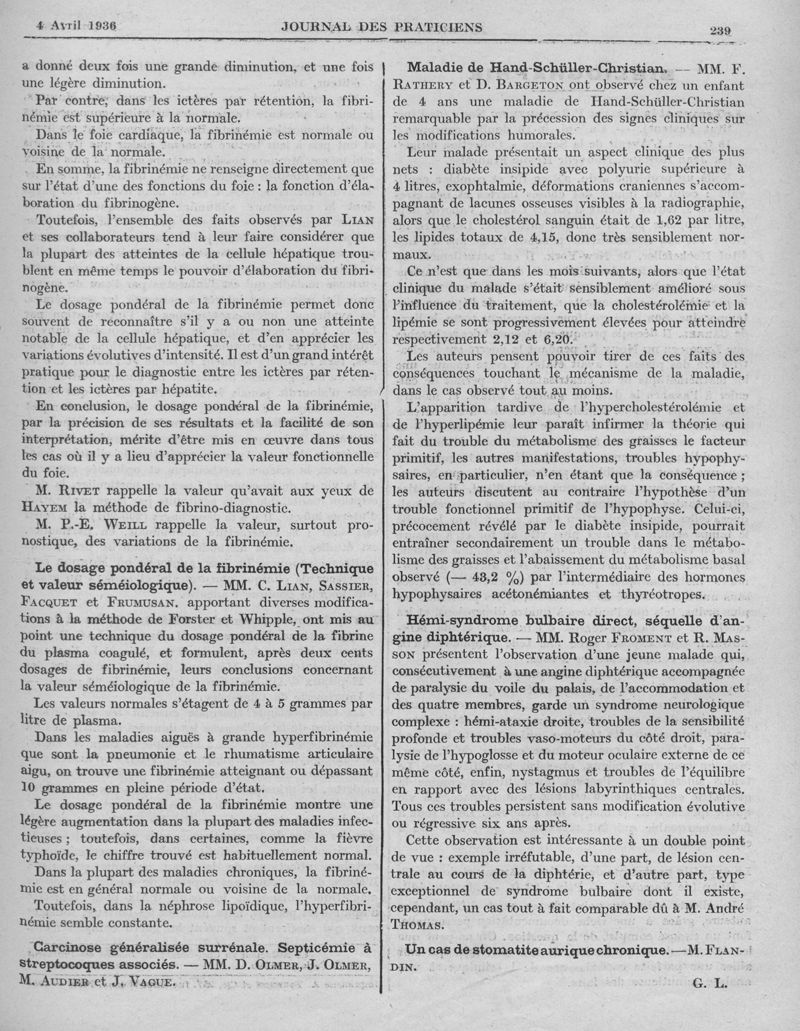 4 Avril 1936 JOURNAL DES PRATICIENS 239

a donné deux fois une grande diminution, et une fois une légère diminution.

Par contre, dans les ictères par rétention, la fibrinémie est supérieure à la normale.

Dans le foie cardiaque, la fibrinémie est normale ou voisine de la normale.

En somme, la fibrinémie ne renseigne directement que sur l'état d'une des fonctions du foie : la fonction d'élaboration du fibrinogène.

Toutefois, l'ensemble des faits observés par Lian et ses collaborateurs tend à leur faire considérer que la plupart des atteintes de la cellule hépatique troublent en même temps le pouvoir d'élaboration du fibrinogène.

Le dosage pondéral de la fibrinémie permet donc souvent de reconnaître s'il y a ou non une atteinte notable de la cellule hépatique, et d'en apprécier les variations évolutives d'intensité. Il est d'un grand intérêt pratique pour le diagnostic entre les ictères par rétention et les ictères par hépatite.

En conclusion, le dosage pondéral de la fibrinémie, par la précision de ses résultats et la facilité de son interprétation, mérite d'être mis en œuvre dans tous les cas où il y a lieu d'apprécier la valeur fonctionnelle du foie.

M. Rivet rappelle la valeur qu'avait aux yeux de Hayem la méthode de fibrino-diagnostic.

M. P.-E. Weill rappelle la valeur, surtout pronostique, des variations de la fibrinémie.

Le dosage pondéral de la fibrinémie (Technique et valeur séméiologique). — MM. C. Lian, Sassier, Facquet et Frumusan, apportant diverses modifications à la méthode de Forster et Whipple, ont mis au point une technique du dosage pondéral de la fibrine du plasma coagulé, et formulent, après deux cents dosages de fibrinémie, leurs conclusions concernant la valeur séméiologique de la fibrinémie.

Les valeurs normales s'étagent de 4 à 5 grammes par litre de plasma.

Dans les maladies aiguës à grande hyperfibrinémie que sont la pneumonie et le rhumatisme articulaire aigu, on trouve une fibrinémie atteignant ou dépassant 10 grammes en pleine période d'état.

Le dosage pondéral de la fibrinémie montre une légère augmentation dans la plupart des maladies infectieuses ; toutefois, dans certaines, comme la fièvre typhoïde, le chiffre trouvé est habituellement normal.

Dans la plupart des maladies chroniques, la fibrinémie est en général normale ou voisine de la normale.

Toutefois, dans la néphrose lipoïdique, l'hyperfibrinémie semble constante.

Carcinose généralisée surrénale. Septicémie à streptocoques associés. — MM. D. Olmer, J. Olmer, M. Audier et J. Vague.

Maladie de Hand-Schüller-Christian. — MM. F. Rathery et D. Bargeton ont observé chez un enfant de 4 ans une maladie de Hand-Schüller-Christian remarquable par la précession des signes cliniques sur les modifications humorales.

Leur malade présentait un aspect clinique des plus nets : diabète insipide avec polyurie supérieure à 4 litres, exophtalmie, déformations craniennes s'accompagnant de lacunes osseuses visibles à la radiographie, alors que le cholestérol sanguin était de 1,62 par litre, les lipides totaux de 4,15, donc très sensiblement normaux.

Ce n'est que dans les mois suivants, alors que l'état clinique du malade s'était sensiblement amélioré sous l'influence du traitement, que la cholestérolémie et la lipémie se sont progressivement élevées pour atteindre respectivement 2,12 et 6,20.

Les auteurs pensent pouvoir tirer de ces faits des conséquences touchant le mécanisme de la maladie, dans le cas observé tout au moins.

L'apparition tardive de l'hypercholestérolémie et de l'hyperlipémie leur paraît infirmer la théorie qui fait du trouble du métabolisme des graisses le facteur primitif, les autres manifestations, troubles hypophysaires, en particulier, n'en étant que la conséquence ; les auteurs discutent au contraire l'hypothèse d'un trouble fonctionnel primitif de l'hypophyse. Celui-ci, précocement révélé par le diabète insipide, pourrait entraîner secondairement un trouble dans le métabolisme des graisses et l'abaissement du métabolisme basal observé (— 43,2 %) par l'intermédiaire des hormones hypophysaires acétonémiantes et thyréotropes.

Hémi-syndrome bulbaire direct, séquelle d'angine diphtérique. — MM. Roger Froment et R. Masson présentent l'observation d'une jeune malade qui, consécutivement à une angine diphtérique accompagnée de paralysie du voile du palais, de l'accommodation et des quatre membres, garde un syndrome neurologique complexe : hémi-ataxie droite, troubles de la sensibilité profonde et troubles vaso-moteurs du côté droit, paralysie de l'hypoglosse et du moteur oculaire externe de ce même côté, enfin, nystagmus et troubles de l'équilibre en rapport avec des lésions labyrinthiques centrales. Tous ces troubles persistent sans modification évolutive ou régressive six ans après.

Cette observation est intéressante à un double point de vue : exemple irréfutable, d'une part, de lésion centrale au cours de la diphtérie, et d'autre part, type exceptionnel de syndrome bulbaire dont il existe, cependant, un cas tout à fait comparable dû à M. André Thomas.

Un cas de stomatite aurique chronique. — M. Flandin.

G. L.